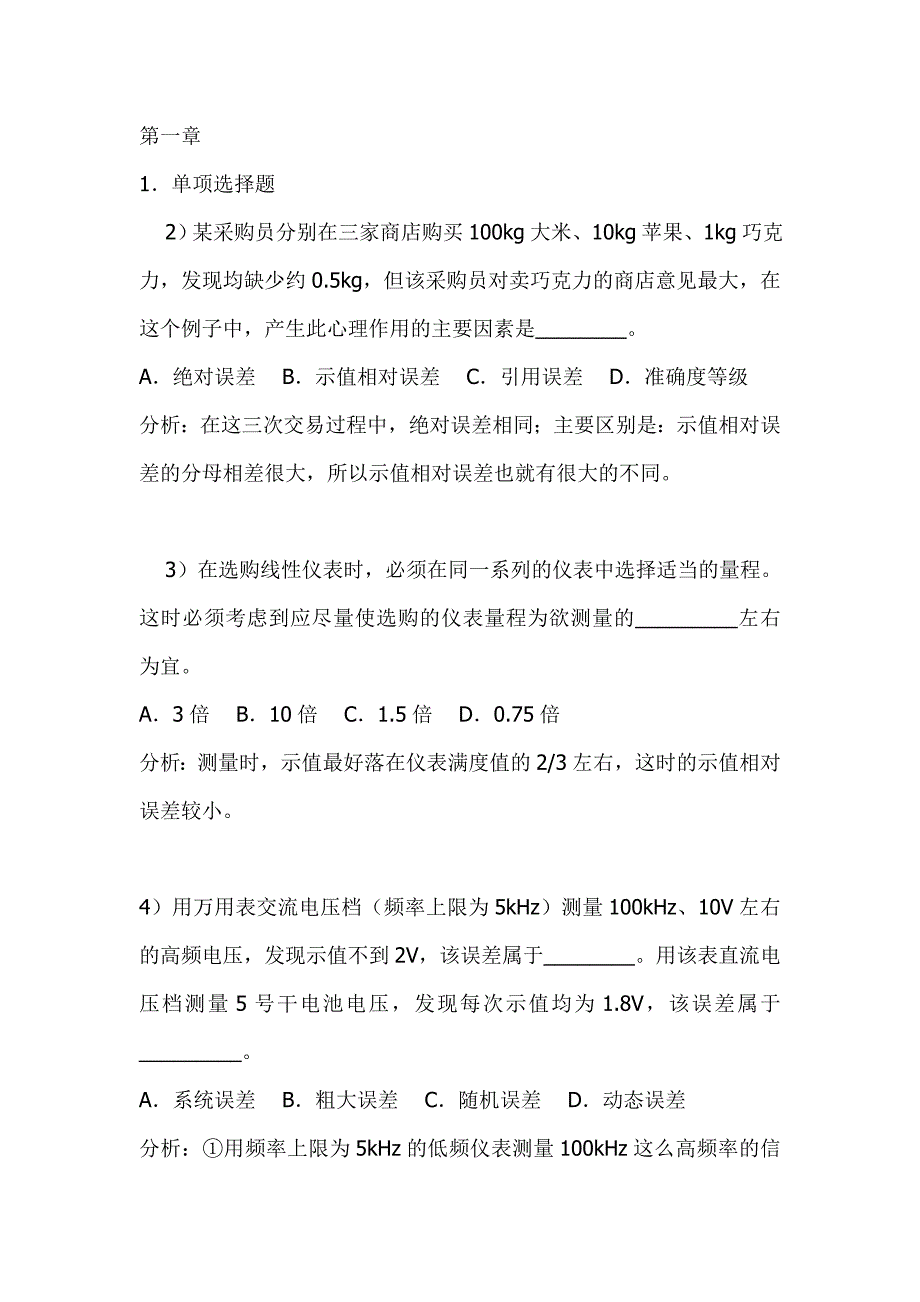 第一章

1．单项选择题

2）某采购员分别在三家商店购买 100kg 大米、10kg 苹果、1kg 巧克力，发现均缺少约 0.5kg，但该采购员对卖巧克力的商店意见最大，在这个例子中，产生此心理作用的主要因素是________。

A．绝对误差　B．示值相对误差　C．引用误差　D．准确度等级

分析：在这三次交易过程中，绝对误差相同；主要区别是：示值相对误差的分母相差很大，所以示值相对误差也就有很大的不同。

3）在选购线性仪表时，必须在同一系列的仪表中选择适当的量程。这时必须考虑到应尽量使选购的仪表量程为欲测量的_________左右为宜。

A．3 倍　B．10 倍　C．1.5 倍　D．0.75 倍

分析：测量时，示值最好落在仪表满度值的 2/3 左右，这时的示值相对误差较小。

4）用万用表交流电压档（频率上限为 5kHz）测量 100kHz、10V 左右的高频电压，发现示值不到 2V，该误差属于________。用该表直流电压档测量 5 号干电池电压，发现每次示值均为 1.8V，该误差属于_________。

A．系统误差　B．粗大误差　C．随机误差　D．动态误差

分析：①用频率上限为 5kHz 的低频仪表测量 100kHz 这么高频率的信